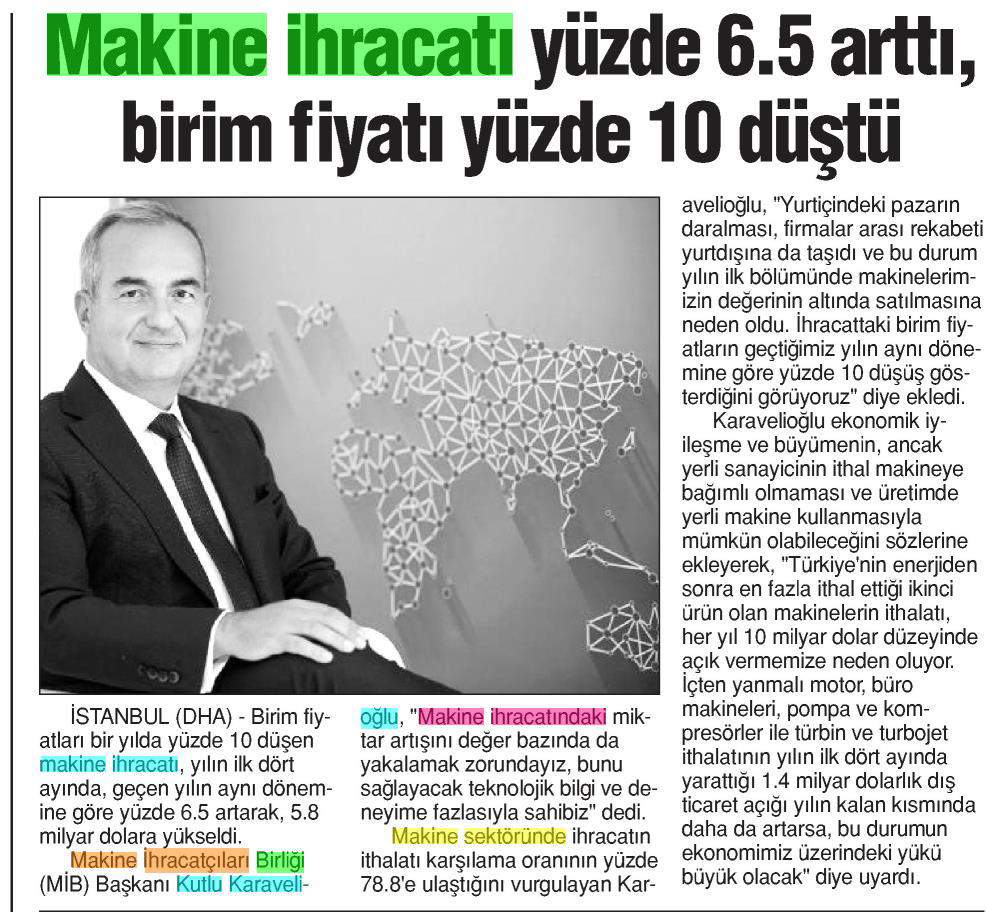 Makine ihracatı yüzde 6.5 arttı, birim fiyatı yüzde 10 düştü

İSTANBUL (DHA) - Birim fiyatları bir yılda yüzde 10 düşen makine ihracatı, yılın ilk dört ayında, geçen yılın aynı dönemine göre yüzde 6.5 artarak, 5.8 milyar dolara yükseldi.

Makine İhracatçıları Birliği (MİB) Başkanı Kutlu Karavelioğlu, "Makine ihracatındaki miktar artışını değer bazında da yakalamak zorundayız, bunu sağlayacak teknolojik bilgi ve deneyime fazlasıyla sahibiz" dedi.

Makine sektöründe ihracatın ithalatı karşılama oranının yüzde 78.8'e ulaştığını vurgulayan Karavelioğlu, "Yurtiçindeki pazarın daralması, firmalar arası rekabeti yurtdışına da taşıdı ve bu durum yılın ilk bölümünde makinelerimizin değerinin altında satılmasına neden oldu. İhracattaki birim fiyatların geçtiğimiz yılın aynı dönemine göre yüzde 10 düşüş gösterdiğini görüyoruz" diye ekledi.

Karavelioğlu ekonomik iyileşme ve büyümenin, ancak yerli sanayicinin ithal makineye bağımlı olmaması ve üretimde yerli makine kullanmasıyla mümkün olabileceğini sözlerine ekleyerek, "Türkiye'nin enerjiden sonra en fazla ithal ettiği ikinci ürün olan makinelerin ithalatı, her yıl 10 milyar dolar düzeyinde açık vermemize neden oluyor. İçten yanmalı motor, büro makineleri, pompa ve kompresörler ile türbin ve turbojet ithalatının yılın ilk dört ayında yarattığı 1.4 milyar dolarlık dış ticaret açığı yılın kalan kısmında daha da artarsa, bu durumun ekonomimiz üzerindeki yükü büyük olacak" diye uyardı.